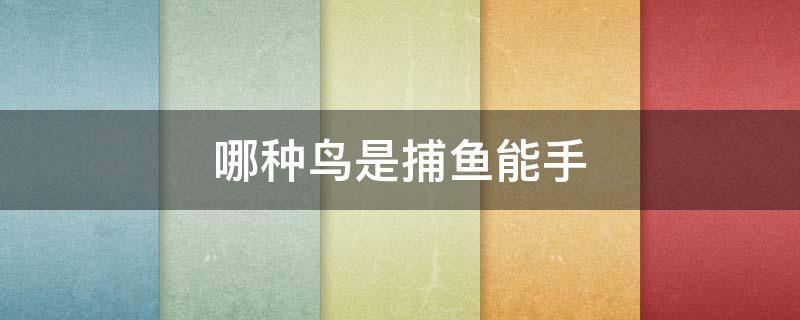 哪种鸟是捕鱼能手